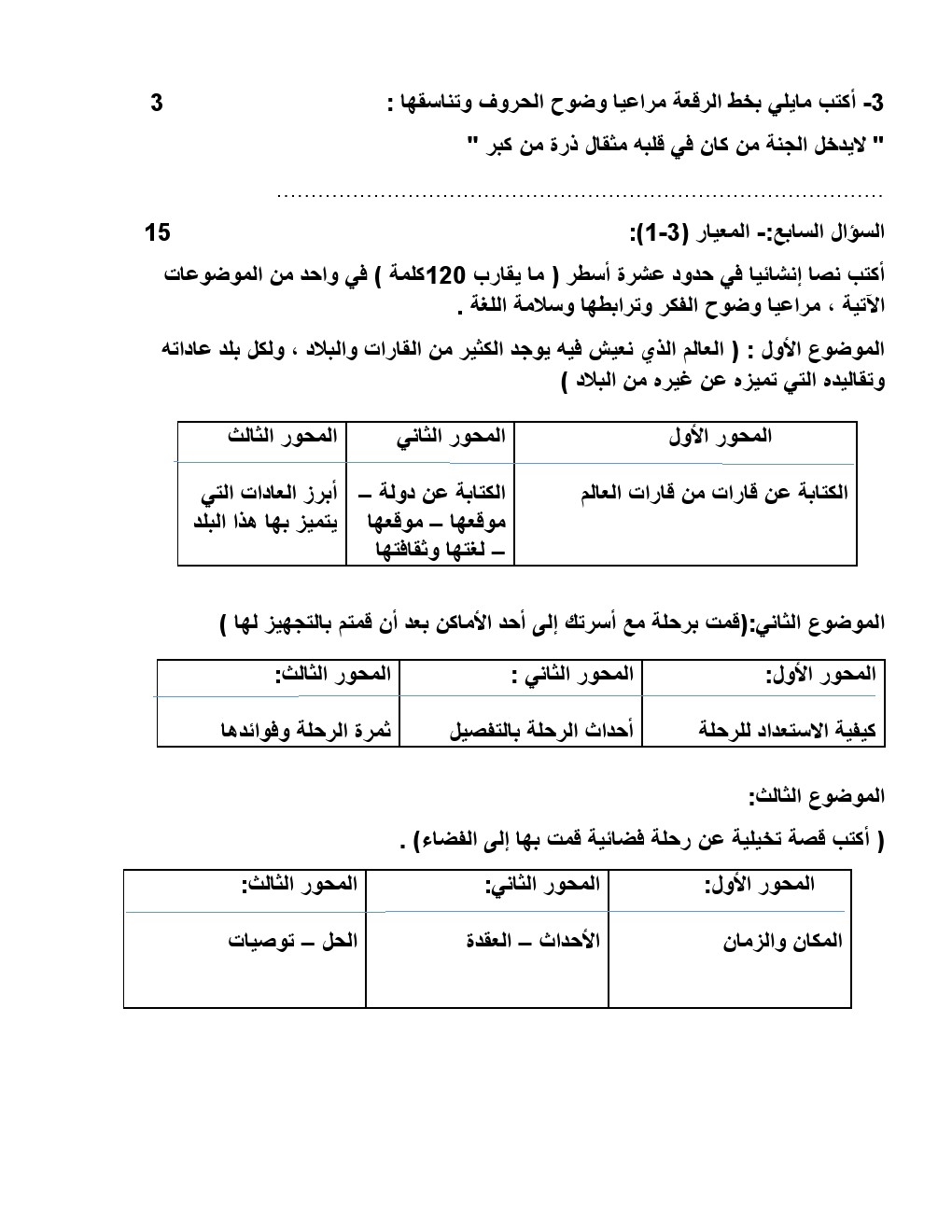 3- أكتب مايلي بخط الرقعة مراعيا وضوح الحروف وتناسقها : 3

" لايدخل الجنة من كان في قلبه مثقال ذرة من كبر "

..........................................................................................

السؤال السابع:- المعيار (3-1): 15

أكتب نصا إنشائيا في حدود عشرة أسطر ( ما يقارب 120كلمة ) في واحد من الموضوعات الآتية ، مراعيا وضوح الفكر وترابطها وسلامة اللغة .

الموضوع الأول : ( العالم الذي نعيش فيه يوجد الكثير من القارات والبلاد ، ولكل بلد عاداته وتقاليده التي تميزه عن غيره من البلاد )

| المحور الأول | المحور الثاني | المحور الثالث |
|---|---|---|
| الكتابة عن قارات من قارات العالم | الكتابة عن دولة – موقعها – موقعها – لغتها وثقافتها | أبرز العادات التي يتميز بها هذا البلد |

الموضوع الثاني:(قمت برحلة مع أسرتك إلى أحد الأماكن بعد أن قمتم بالتجهيز لها )

| المحور الأول: | المحور الثاني : | المحور الثالث: |
|---|---|---|
| كيفية الاستعداد للرحلة | أحداث الرحلة بالتفصيل | ثمرة الرحلة وفوائدها |

الموضوع الثالث:

( أكتب قصة تخيلية عن رحلة فضائية قمت بها إلى الفضاء) .

| المحور الأول: | المحور الثاني: | المحور الثالث: |
|---|---|---|
| المكان والزمان | الأحداث – العقدة | الحل – توصيات |